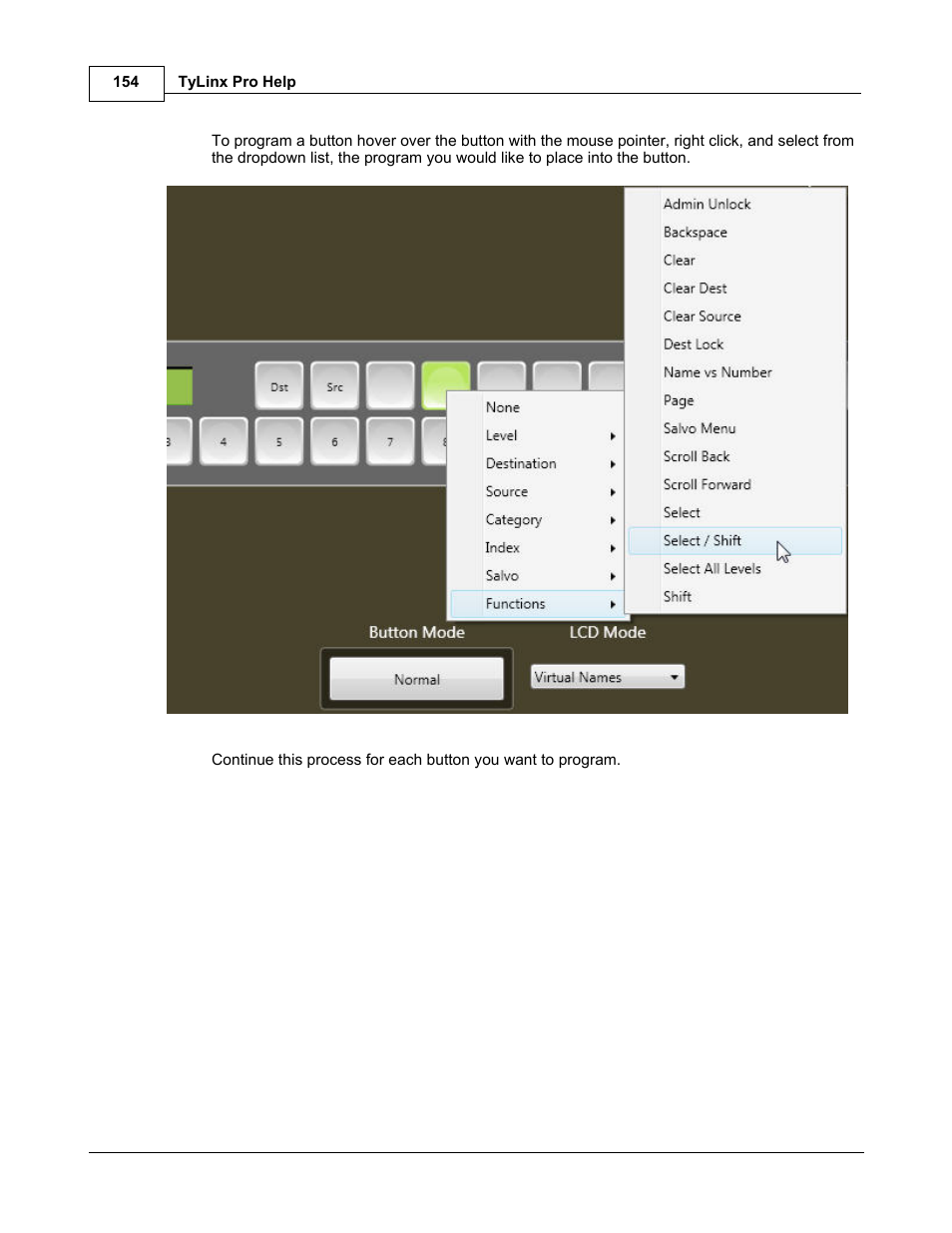 154 TyLinx Pro Help

To program a button hover over the button with the mouse pointer, right click, and select from the dropdown list, the program you would like to place into the button.

Dst
Src
3
4
5
6
7
8

None
Level
Destination
Source
Category
Index
Salvo
Functions

Admin Unlock
Backspace
Clear
Clear Dest
Clear Source
Dest Lock
Name vs Number
Page
Salvo Menu
Scroll Back
Scroll Forward
Select
Select / Shift
Select All Levels
Shift

Button Mode
LCD Mode
Normal
Virtual Names

Continue this process for each button you want to program.